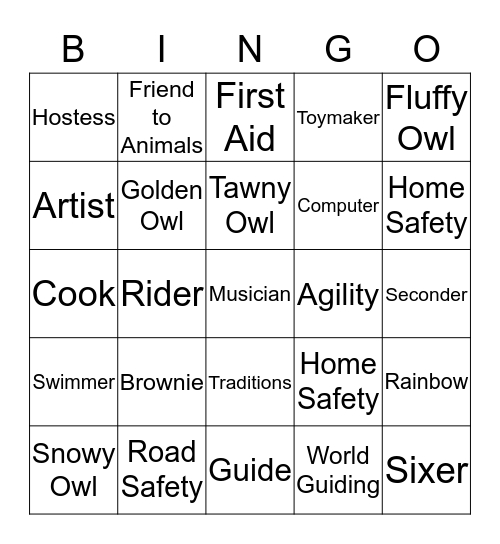 | B | I | N | G | O |
|---|---|---|---|---|
| Hostess | Friend to Animals | First Aid | Toymaker | Fluffy Owl |
| Artist | Golden Owl | Tawny Owl | Computer | Home Safety |
| Cook | Rider | Musician | Agility | Seconder |
| Swimmer | Brownie | Traditions | Home Safety | Rainbow |
| Snowy Owl | Road Safety | Guide | World Guiding | Sixer |